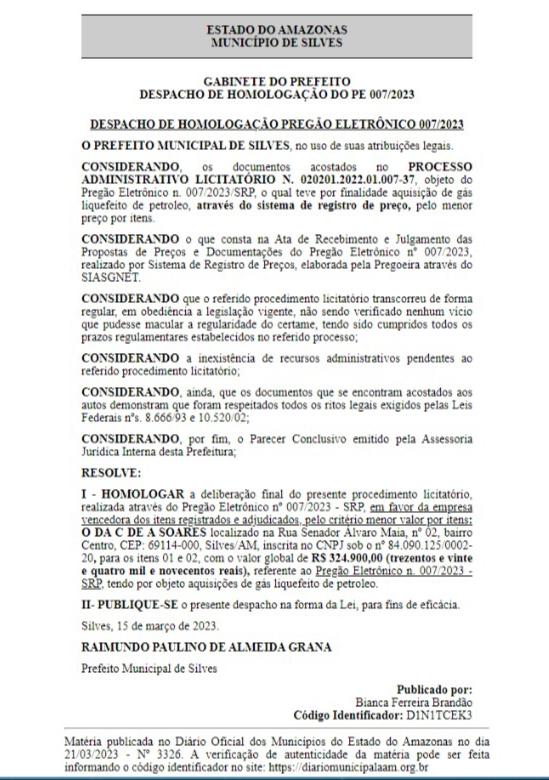 ESTADO DO AMAZONAS
MUNICÍPIO DE SILVES

GABINETE DO PREFEITO
DESPACHO DE HOMOLOGAÇÃO DO PE 007/2023

DESPACHO DE HOMOLOGAÇÃO PREGÃO ELETRÔNICO 007/2023

O PREFEITO MUNICIPAL DE SILVES, no uso de suas atribuições legais.

CONSIDERANDO, os documentos acostados no PROCESSO ADMINISTRATIVO LICITATÓRIO N. 020201.2022.01.007-37, objeto do Pregão Eletrônico n. 007/2023/SRP, o qual teve por finalidade aquisição de gás liquefeito de petroleo, através do sistema de registro de preço, pelo menor preço por itens.

CONSIDERANDO o que consta na Ata de Recebimento e Julgamento das Propostas de Preços e Documentações do Pregão Eletrônico nº 007/2023, realizado por Sistema de Registro de Preços, elaborada pela Pregoeira através do SIASGNET.

CONSIDERANDO que o referido procedimento licitatório transcorreu de forma regular, em obediência a legislação vigente, não sendo verificado nenhum vício que pudesse macular a regularidade do certame, tendo sido cumpridos todos os prazos regulamentares estabelecidos no referido processo;

CONSIDERANDO a inexistência de recursos administrativos pendentes ao referido procedimento licitatório;

CONSIDERANDO, ainda, que os documentos que se encontram acostados aos autos demonstram que foram respeitados todos os ritos legais exigidos pelas Leis Federais nºs. 8.666/93 e 10.520/02;

CONSIDERANDO, por fim, o Parecer Conclusivo emitido pela Assessoria Jurídica Interna desta Prefeitura;

RESOLVE:

I - HOMOLOGAR a deliberação final do presente procedimento licitatório, realizada através do Pregão Eletrônico nº 007/2023 - SRP, em favor da empresa vencedora dos itens registrados e adjudicados, pelo critério menor valor por itens: O DA C DE A SOARES localizado na Rua Senador Álvaro Maia, nº 02, bairro Centro, CEP: 69114-000, Silves/AM, inscrita no CNPJ sob o nº 84.090.125/0002-20, para os itens 01 e 02, com o valor global de R$ 324.900,00 (trezentos e vinte e quatro mil e novecentos reais), referente ao Pregão Eletrônico n. 007/2023 - SRP, tendo por objeto aquisições de gás liquefeito de petroleo.

II- PUBLIQUE-SE o presente despacho na forma da Lei, para fins de eficácia.

Silves, 15 de março de 2023.

RAIMUNDO PAULINO DE ALMEIDA GRANA

Prefeito Municipal de Silves

Publicado por:
Bianca Ferreira Brandão
Código Identificador: D1N1TCEK3

Matéria publicada no Diário Oficial dos Municípios do Estado do Amazonas no dia 21/03/2023 - Nº 3326. A verificação de autenticidade da matéria pode ser feita informando o código identificador no site: https://diariomunicipalaam.org.br